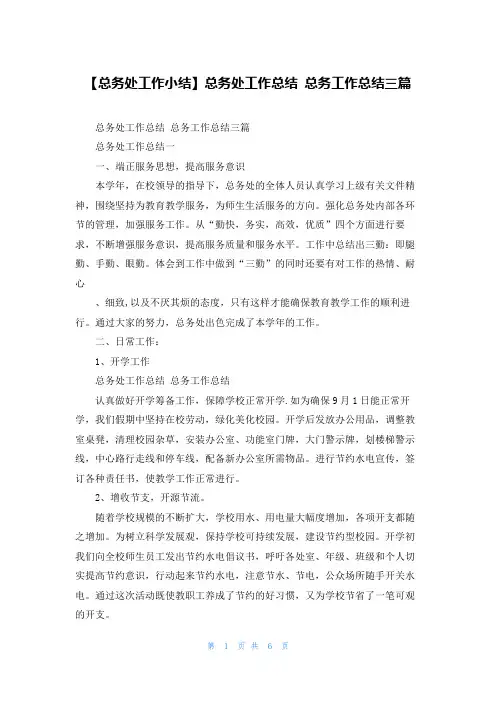 【总务处工作小结】总务处工作总结 总务工作总结三篇

总务处工作总结 总务工作总结三篇

总务处工作总结一

一、端正服务思想，提高服务意识

本学年，在校领导的指导下，总务处的全体人员认真学习上级有关文件精神，围绕坚持为教育教学服务，为师生生活服务的方向。强化总务处内部各环节的管理，加强服务工作。从“勤快，务实，高效，优质”四个方面进行要求，不断增强服务意识，提高服务质量和服务水平。工作中总结出三勤：即腿勤、手勤、眼勤。体会到工作中做到“三勤”的同时还要有对工作的热情、耐心

、细致，以及不厌其烦的态度，只有这样才能确保教育教学工作的顺利进行。通过大家的努力，总务处出色完成了本学年的工作。

二、日常工作：

1、开学工作

总务处工作总结 总务工作总结

认真做好开学筹备工作，保障学校正常开学.如为确保9月1日能正常开学，我们假期中坚持在校劳动，绿化美化校园。开学后发放办公用品，调整教室桌凳，清理校园杂草，安装办公室、功能室门牌，大门警示牌，划楼梯警示线，中心路行走线和停车线，配备新办公室所需物品。进行节约水电宣传，签订各种责任书，使教学工作正常进行。

2、增收节支，开源节流。

随着学校规模的不断扩大，学校用水、用电量大幅度增加，各项开支都随之增加。为树立科学发展观，保持学校可持续发展，建设节约型校园。开学初我们向全校师生员工发出节约水电倡议书，呼吁各处室、年级、班级和个人切实提高节约意识，行动起来节约水电，注意节水、节电，公众场所随手开关水电。通过这次活动既使教职工养成了节约的好习惯，又为学校节省了一笔可观的开支。

第 1 页 共 6 页